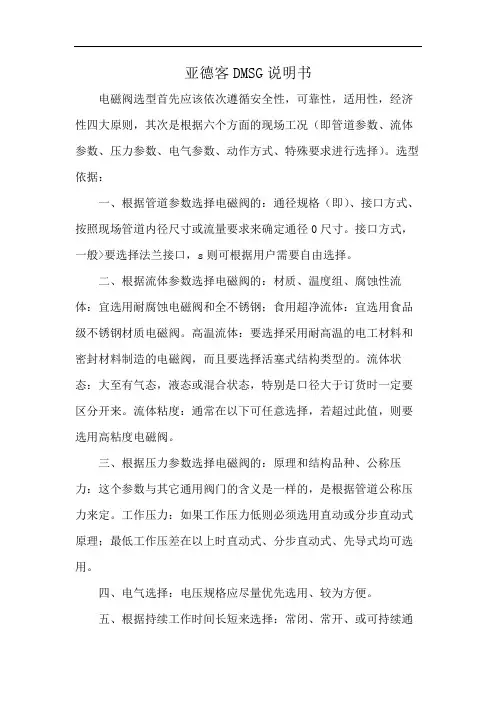 亚德客DMSG说明书

电磁阀选型首先应该依次遵循安全性，可靠性，适用性，经济性四大原则，其次是根据六个方面的现场工况（即管道参数、流体参数、压力参数、电气参数、动作方式、特殊要求进行选择）。选型依据：

一、根据管道参数选择电磁阀的：通径规格（即）、接口方式、按照现场管道内径尺寸或流量要求来确定通径0尺寸。接口方式，一般>要选择法兰接口，s则可根据用户需要自由选择。

二、根据流体参数选择电磁阀的：材质、温度组、腐蚀性流体：宜选用耐腐蚀电磁阀和全不锈钢；食用超净流体：宜选用食品级不锈钢材质电磁阀。高温流体：要选择采用耐高温的电工材料和密封材料制造的电磁阀，而且要选择活塞式结构类型的。流体状态：大至有气态，液态或混合状态，特别是口径大于订货时一定要区分开来。流体粘度：通常在以下可任意选择，若超过此值，则要选用高粘度电磁阀。

三、根据压力参数选择电磁阀的：原理和结构品种、公称压力：这个参数与其它通用阀门的含义是一样的，是根据管道公称压力来定。工作压力：如果工作压力低则必须选用直动或分步直动式原理；最低工作压差在以上时直动式、分步直动式、先导式均可选用。

四、电气选择：电压规格应尽量优先选用、较为方便。

五、根据持续工作时间长短来选择：常闭、常开、或可持续通